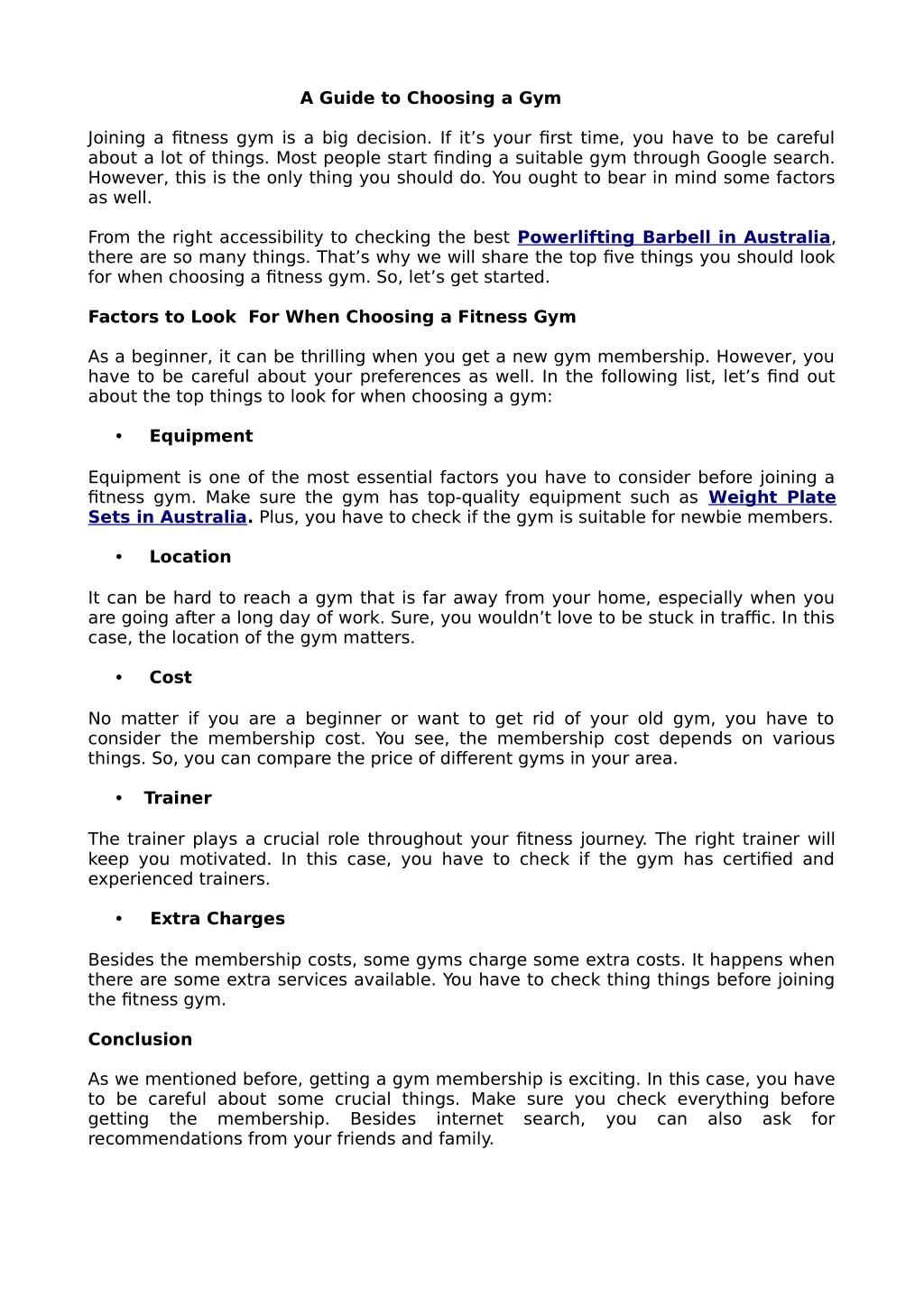 A Guide to Choosing a Gym

Joining a fitness gym is a big decision. If it’s your first time, you have to be careful about a lot of things. Most people start finding a suitable gym through Google search. However, this is the only thing you should do. You ought to bear in mind some factors as well.

From the right accessibility to checking the best Powerlifting Barbell in Australia, there are so many things. That’s why we will share the top five things you should look for when choosing a fitness gym. So, let’s get started.

Factors to Look  For When Choosing a Fitness Gym

As a beginner, it can be thrilling when you get a new gym membership. However, you have to be careful about your preferences as well. In the following list, let’s find out about the top things to look for when choosing a gym:

• Equipment

Equipment is one of the most essential factors you have to consider before joining a fitness gym. Make sure the gym has top-quality equipment such as Weight Plate Sets in Australia. Plus, you have to check if the gym is suitable for newbie members.

• Location

It can be hard to reach a gym that is far away from your home, especially when you are going after a long day of work. Sure, you wouldn’t love to be stuck in traffic. In this case, the location of the gym matters.

• Cost

No matter if you are a beginner or want to get rid of your old gym, you have to consider the membership cost. You see, the membership cost depends on various things. So, you can compare the price of different gyms in your area.

• Trainer

The trainer plays a crucial role throughout your fitness journey. The right trainer will keep you motivated. In this case, you have to check if the gym has certified and experienced trainers.

• Extra Charges

Besides the membership costs, some gyms charge some extra costs. It happens when there are some extra services available. You have to check thing things before joining the fitness gym.

Conclusion

As we mentioned before, getting a gym membership is exciting. In this case, you have to be careful about some crucial things. Make sure you check everything before getting the membership. Besides internet search, you can also ask for recommendations from your friends and family.